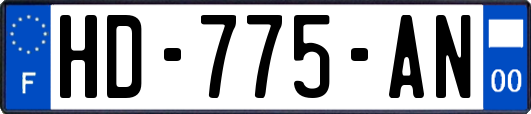 F
HD-775-AN
00